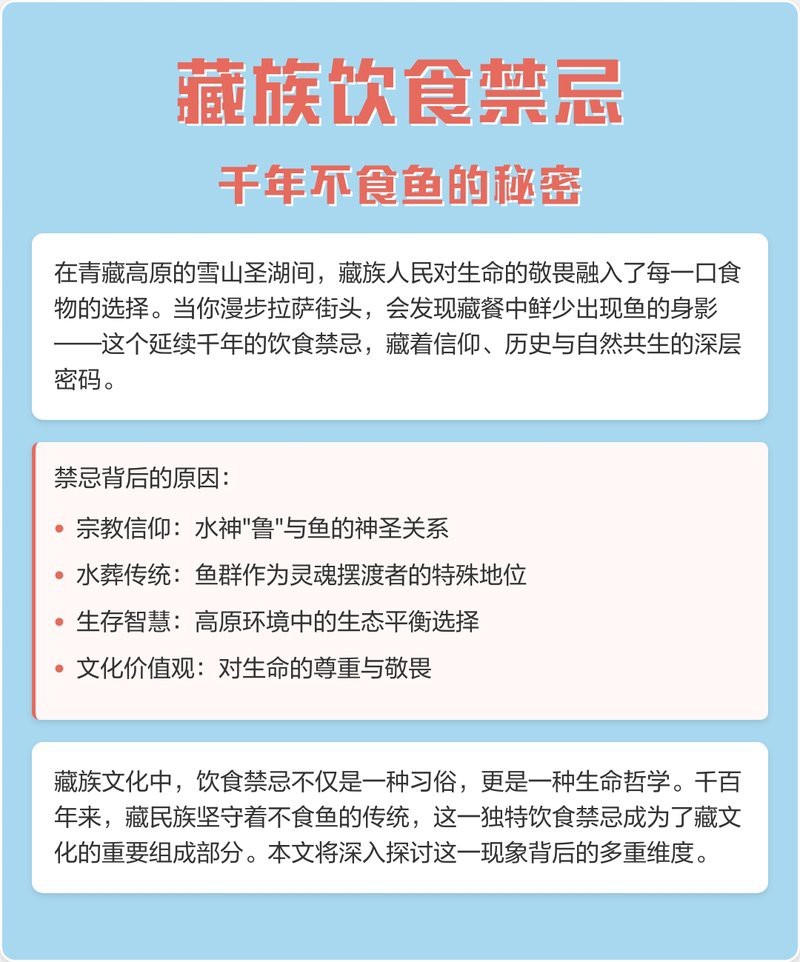 藏族饮食禁忌

千年不食鱼的秘密

在青藏高原的雪山圣湖间，藏族人民对生命的敬畏融入了每一口食物的选择。当你漫步拉萨街头，会发现藏餐中鲜少出现鱼的身影——这个延续千年的饮食禁忌，藏着信仰、历史与自然共生的深层密码。

禁忌背后的原因：

• 宗教信仰：水神"鲁"与鱼的神圣关系
• 水葬传统：鱼群作为灵魂摆渡者的特殊地位
• 生存智慧：高原环境中的生态平衡选择
• 文化价值观：对生命的尊重与敬畏

藏族文化中，饮食禁忌不仅是一种习俗，更是一种生命哲学。千百年来，藏民族坚守着不食鱼的传统，这一独特饮食禁忌成为了藏文化的重要组成部分。本文将深入探讨这一现象背后的多重维度。